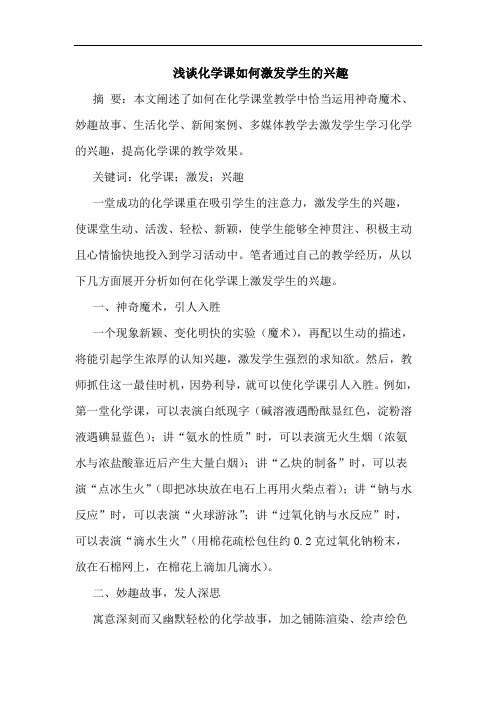 浅谈化学课如何激发学生的兴趣

摘 要：本文阐述了如何在化学课堂教学中恰当运用神奇魔术、妙趣故事、生活化学、新闻案例、多媒体教学去激发学生学习化学的兴趣，提高化学课的教学效果。

关键词：化学课；激发；兴趣

一堂成功的化学课重在吸引学生的注意力，激发学生的兴趣，使课堂生动、活泼、轻松、新颖，使学生能够全神贯注、积极主动且心情愉快地投入到学习活动中。笔者通过自己的教学经历，从以下几方面展开分析如何在化学课上激发学生的兴趣。

一、神奇魔术，引人入胜

一个现象新颖、变化明快的实验（魔术），再配以生动的描述，将能引起学生浓厚的认知兴趣，激发学生强烈的求知欲。然后，教师抓住这一最佳时机，因势利导，就可以使化学课引人入胜。例如，第一堂化学课，可以表演白纸现字（碱溶液遇酚酞显红色，淀粉溶液遇碘显蓝色）；讲“氨水的性质”时，可以表演无火生烟（浓氨水与浓盐酸靠近后产生大量白烟）；讲“乙炔的制备”时，可以表演“点冰生火”（即把冰块放在电石上再用火柴点着）；讲“钠与水反应”时，可以表演“火球游泳”；讲“过氧化钠与水反应”时，可以表演“滴水生火”（用棉花疏松包住约 0.2 克过氧化钠粉末，放在石棉网上，在棉花上滴加几滴水）。

二、妙趣故事，发人深思

寓意深刻而又幽默轻松的化学故事，加之铺陈渲染、绘声绘色